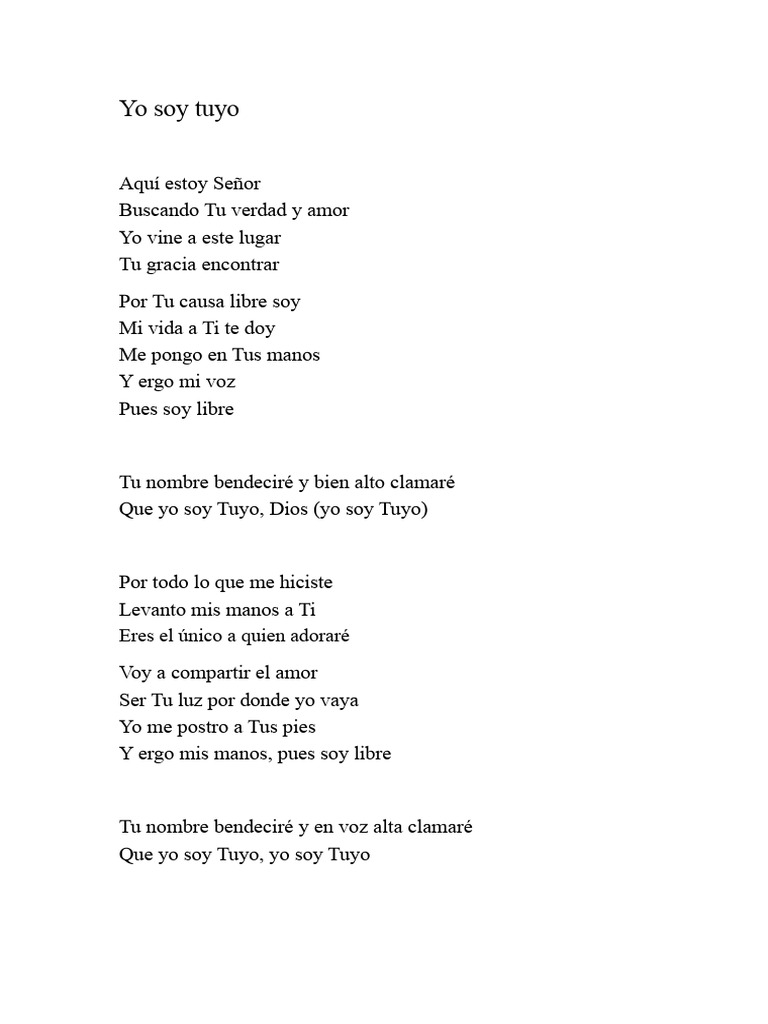 Yo soy tuyo

Aquí estoy Señor
Buscando Tu verdad y amor
Yo vine a este lugar
Tu gracia encontrar

Por Tu causa libre soy
Mi vida a Ti te doy
Me pongo en Tus manos
Y ergo mi voz
Pues soy libre

Tu nombre bendeciré y bien alto clamaré
Que yo soy Tuyo, Dios (yo soy Tuyo)

Por todo lo que me hiciste
Levanto mis manos a Ti
Eres el único a quien adoraré

Voy a compartir el amor
Ser Tu luz por donde yo vaya
Yo me postro a Tus pies
Y ergo mis manos, pues soy libre

Tu nombre bendeciré y en voz alta clamaré
Que yo soy Tuyo, yo soy Tuyo